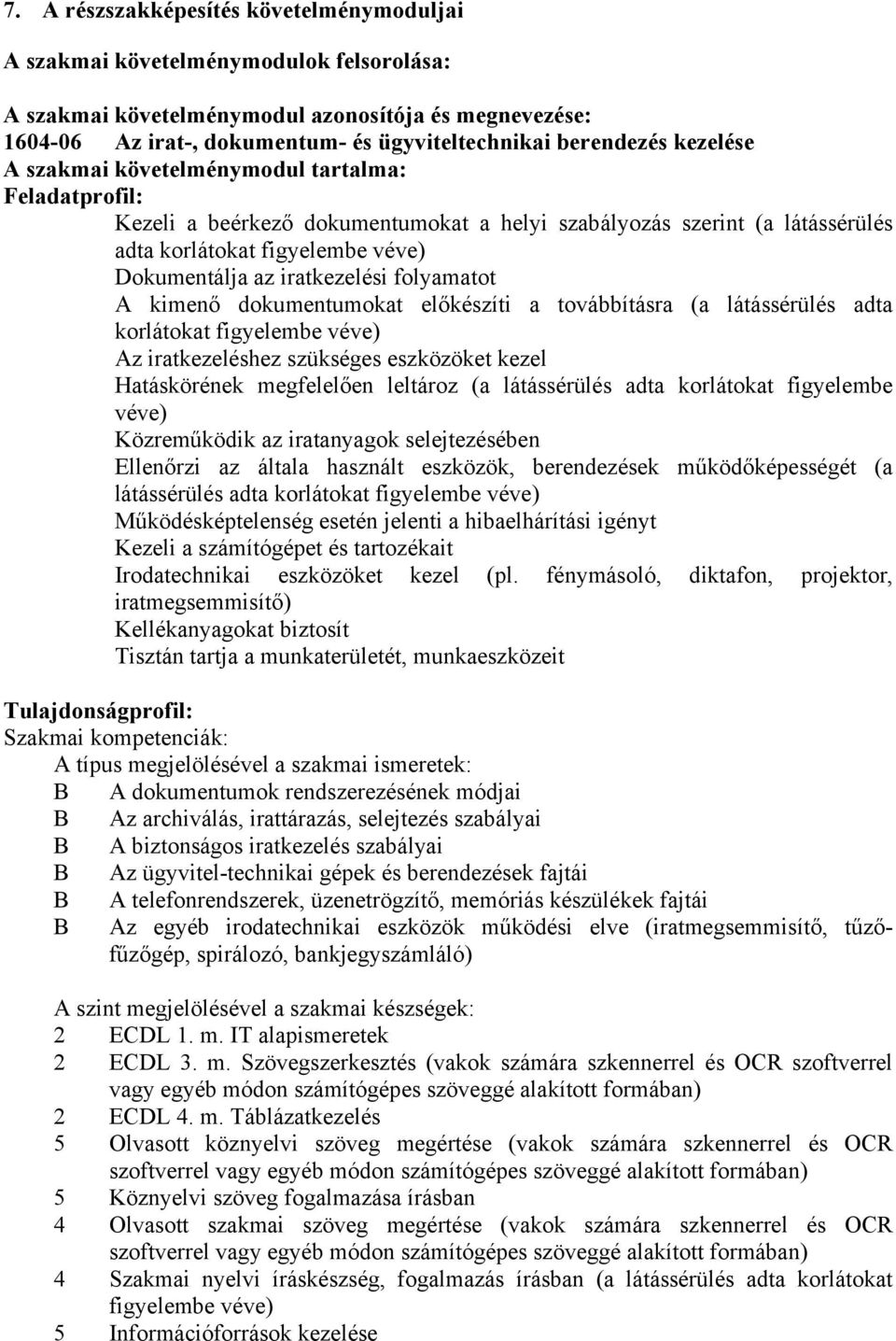 7. A részszakképesítés követelménymoduljai

A szakmai követelménymodulok felsorolása:

A szakmai követelménymodul azonosítója és megnevezése:
1604-06 Az irat-, dokumentum- és ügyviteltechnikai berendezés kezelése
A szakmai követelménymodul tartalma:
Feladatprofil:

Kezeli a beérkező dokumentumokat a helyi szabályozás szerint (a látássérülés adta korlátokat figyelembe véve)
Dokumentálja az iratkezelési folyamatot
A kimenő dokumentumokat előkészíti a továbbításra (a látássérülés adta korlátokat figyelembe véve)
Az iratkezeléshez szükséges eszközöket kezel
Hatáskörének megfelelően leltároz (a látássérülés adta korlátokat figyelembe véve)
Közreműködik az iratanyagok selejtezésében
Ellenőrzi az általa használt eszközök, berendezések működőképességét (a látássérülés adta korlátokat figyelembe véve)
Működésképtelenség esetén jelenti a hibaelhárítási igényt
Kezeli a számítógépet és tartozékait
Irodatechnikai eszközöket kezel (pl. fénymásoló, diktafon, projektor, iratmegsemmisítő)
Kellékanyagokat biztosít
Tisztán tartja a munkaterületét, munkaeszközeit

Tulajdonságprofil:
Szakmai kompetenciák:
A típus megjelölésével a szakmai ismeretek:
B A dokumentumok rendszerezésének módjai
B Az archiválás, irattárazás, selejtezés szabályai
B A biztonságos iratkezelés szabályai
B Az ügyvitel-technikai gépek és berendezések fajtái
B A telefonrendszerek, üzenetrögzítő, memóriás készülékek fajtái
B Az egyéb irodatechnikai eszközök működési elve (iratmegsemmisítő, tűzőfűzőgép, spirálozó, bankjegyszámláló)

A szint megjelölésével a szakmai készségek:
2 ECDL 1. m. IT alapismeretek
2 ECDL 3. m. Szövegszerkesztés (vakok számára szkennerrel és OCR szoftverrel vagy egyéb módon számítógépes szöveggé alakított formában)
2 ECDL 4. m. Táblázatkezelés
5 Olvasott köznyelvi szöveg megértése (vakok számára szkennerrel és OCR szoftverrel vagy egyéb módon számítógépes szöveggé alakított formában)
5 Köznyelvi szöveg fogalmazása írásban
4 Olvasott szakmai szöveg megértése (vakok számára szkennerrel és OCR szoftverrel vagy egyéb módon számítógépes szöveggé alakított formában)
4 Szakmai nyelvi íráskészség, fogalmazás írásban (a látássérülés adta korlátokat figyelembe véve)
5 Információforrások kezelése